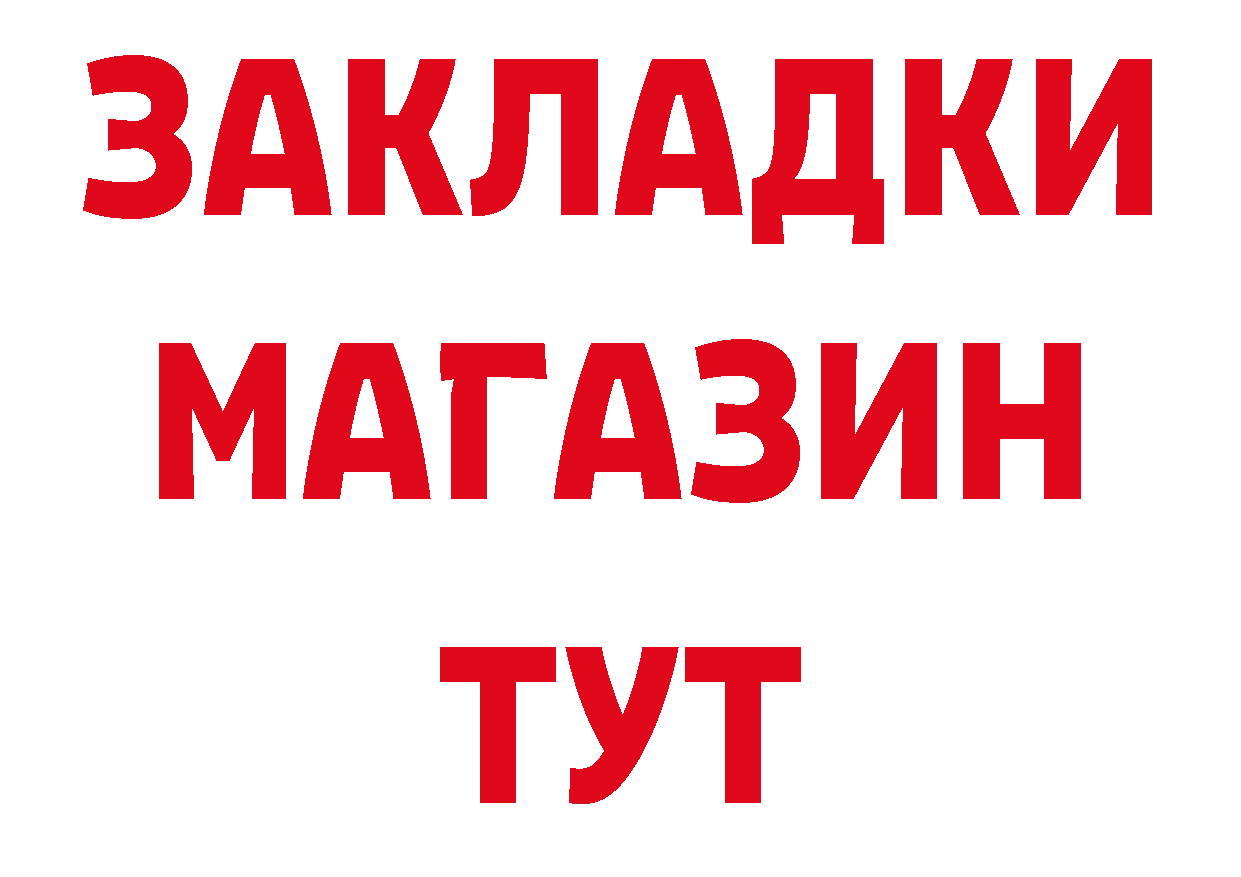 ЗАКЛАДКИ
МАГАЗИН
ТУТ